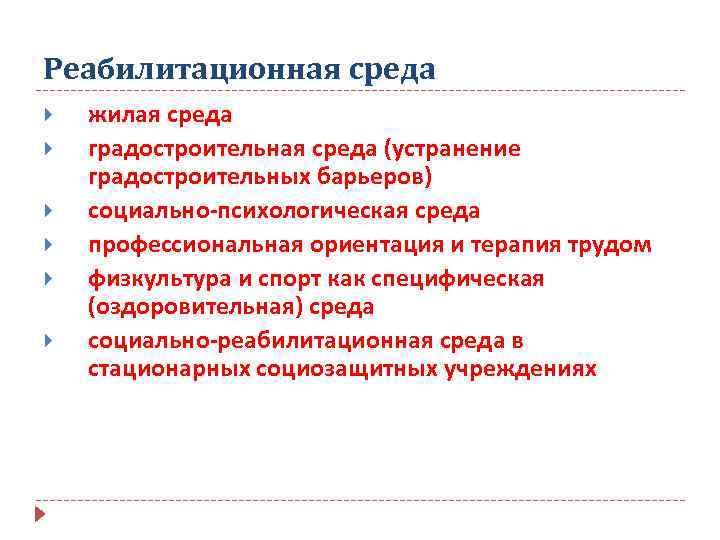 Реабилитационная среда

жилая среда

градостроительная среда (устранение градостроительных барьеров)

социально-психологическая среда

профессиональная ориентация и терапия трудом

физкультура и спорт как специфическая (оздоровительная) среда

социально-реабилитационная среда в стационарных социозащитных учреждениях